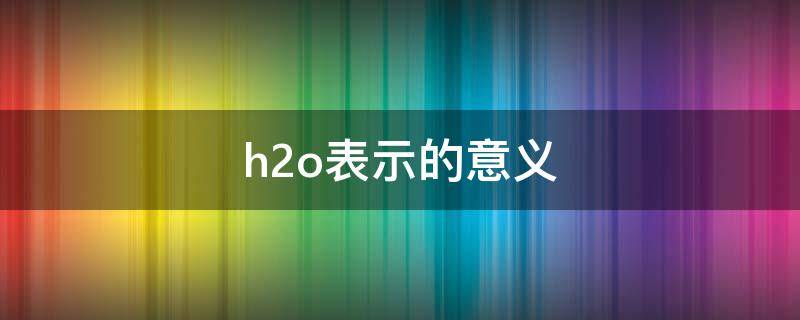 h2o表示的意义